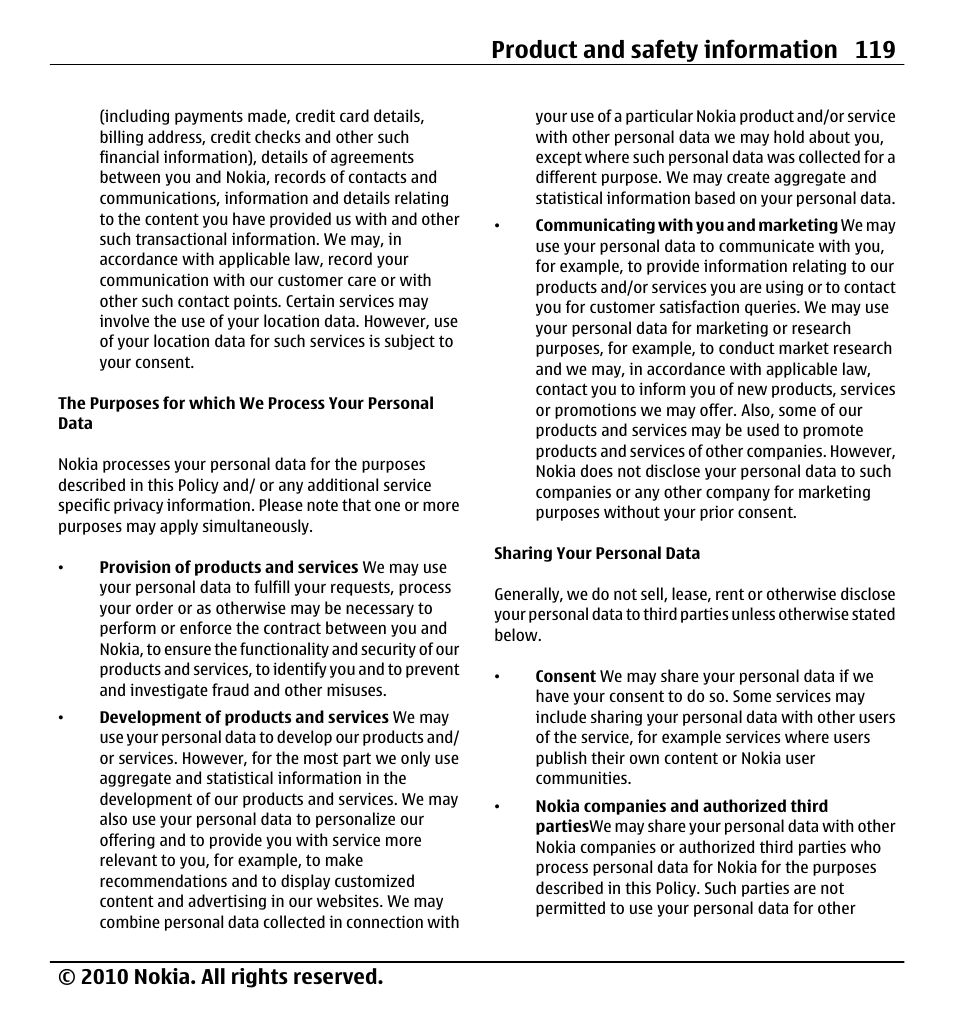 Product and safety information 119

(including payments made, credit card details, billing address, credit checks and other such financial information), details of agreements between you and Nokia, records of contacts and communications, information and details relating to the content you have provided us with and other such transactional information. We may, in accordance with applicable law, record your communication with our customer care or with other such contact points. Certain services may involve the use of your location data. However, use of your location data for such services is subject to your consent.

The Purposes for which We Process Your Personal Data

Nokia processes your personal data for the purposes described in this Policy and/ or any additional service specific privacy information. Please note that one or more purposes may apply simultaneously.

• Provision of products and services We may use your personal data to fulfill your requests, process your order or as otherwise may be necessary to perform or enforce the contract between you and Nokia, to ensure the functionality and security of our products and services, to identify you and to prevent and investigate fraud and other misuses.

• Development of products and services We may use your personal data to develop our products and/ or services. However, for the most part we only use aggregate and statistical information in the development of our products and services. We may also use your personal data to personalize our offering and to provide you with service more relevant to you, for example, to make recommendations and to display customized content and advertising in our websites. We may combine personal data collected in connection with your use of a particular Nokia product and/or service with other personal data we may hold about you, except where such personal data was collected for a different purpose. We may create aggregate and statistical information based on your personal data.

• Communicating with you and marketing We may use your personal data to communicate with you, for example, to provide information relating to our products and/or services you are using or to contact you for customer satisfaction queries. We may use your personal data for marketing or research purposes, for example, to conduct market research and we may, in accordance with applicable law, contact you to inform you of new products, services or promotions we may offer. Also, some of our products and services may be used to promote products and services of other companies. However, Nokia does not disclose your personal data to such companies or any other company for marketing purposes without your prior consent.

Sharing Your Personal Data

Generally, we do not sell, lease, rent or otherwise disclose your personal data to third parties unless otherwise stated below.

• Consent We may share your personal data if we have your consent to do so. Some services may include sharing your personal data with other users of the service, for example services where users publish their own content or Nokia user communities.

• Nokia companies and authorized third partiesWe may share your personal data with other Nokia companies or authorized third parties who process personal data for Nokia for the purposes described in this Policy. Such parties are not permitted to use your personal data for other

© 2010 Nokia. All rights reserved.